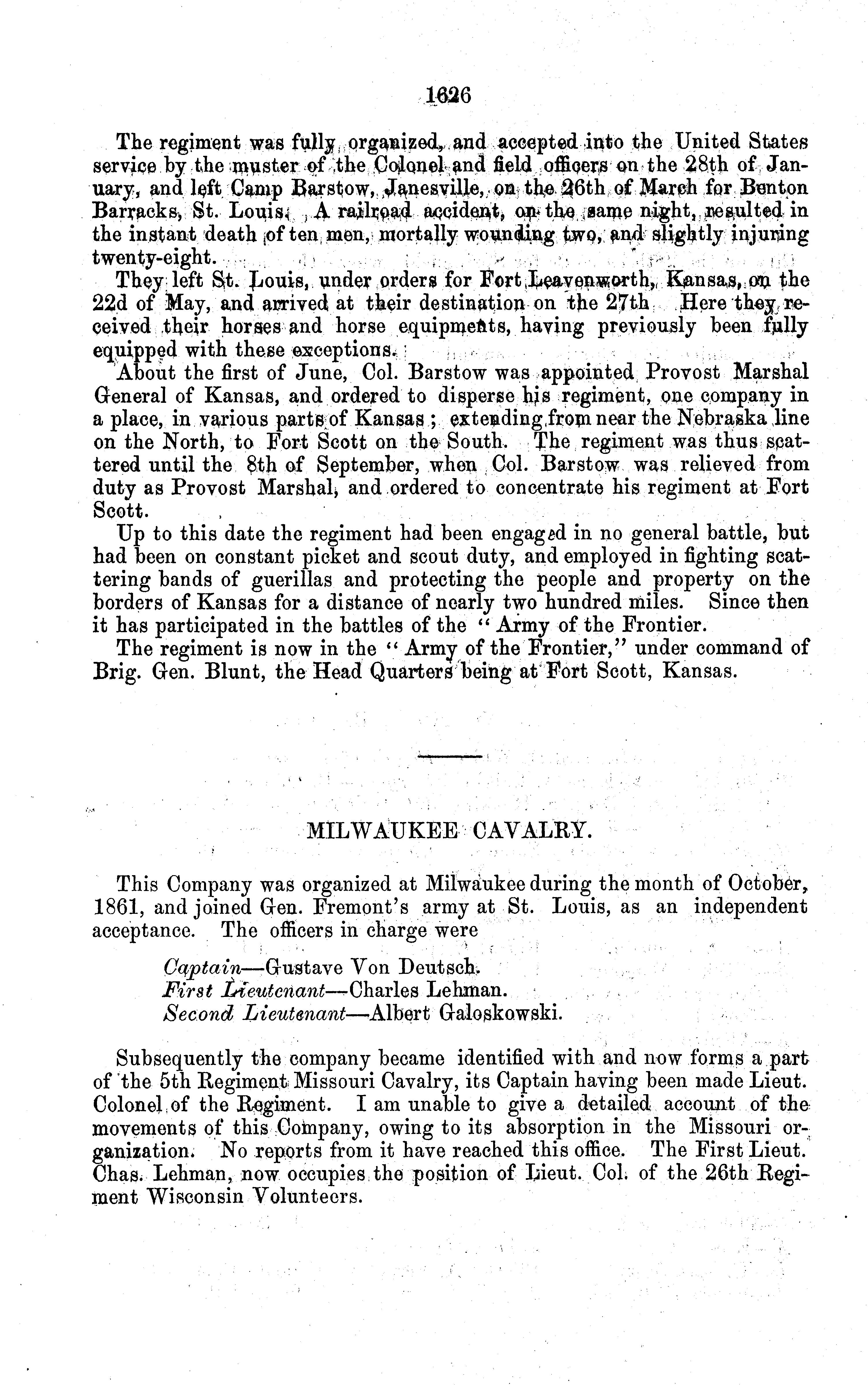 1626

The regiment was fully organized, and accepted into the United States service by the muster of the Colonel and field officers on the 28th of January, and left Camp Barstow, Janesville, on the 26th of March for Benton Barracks, St. Louis. A railroad accident, on the same night, resulted in the instant death of ten men, mortally wounding two, and slightly injuring twenty-eight.

They left St. Louis, under orders for Fort Leavenworth, Kansas, on the 22d of May, and arrived at their destination on the 27th. Here they received their horses and horse equipments, having previously been fully equipped with these exceptions.

About the first of June, Col. Barstow was appointed Provost Marshal General of Kansas, and ordered to disperse his regiment, one company in a place, in various parts of Kansas; extending from near the Nebraska line on the North, to Fort Scott on the South. The regiment was thus scattered until the 8th of September, when Col. Barstow was relieved from duty as Provost Marshal, and ordered to concentrate his regiment at Fort Scott.

Up to this date the regiment had been engaged in no general battle, but had been on constant picket and scout duty, and employed in fighting scattering bands of guerillas and protecting the people and property on the borders of Kansas for a distance of nearly two hundred miles. Since then it has participated in the battles of the "Army of the Frontier.

The regiment is now in the "Army of the Frontier," under command of Brig. Gen. Blunt, the Head Quarters being at Fort Scott, Kansas.

MILWAUKEE CAVALRY.

This Company was organized at Milwaukee during the month of October, 1861, and joined Gen. Fremont's army at St. Louis, as an independent acceptance. The officers in charge were

Captain—Gustave Von Deutsch.
First Lieutenant—Charles Lehman.
Second Lieutenant—Albert Galoskowski.

Subsequently the company became identified with and now forms a part of the 5th Regiment Missouri Cavalry, its Captain having been made Lieut. Colonel of the Regiment. I am unable to give a detailed account of the movements of this Company, owing to its absorption in the Missouri organization. No reports from it have reached this office. The First Lieut. Chas. Lehman, now occupies the position of Lieut. Col. of the 26th Regiment Wisconsin Volunteers.